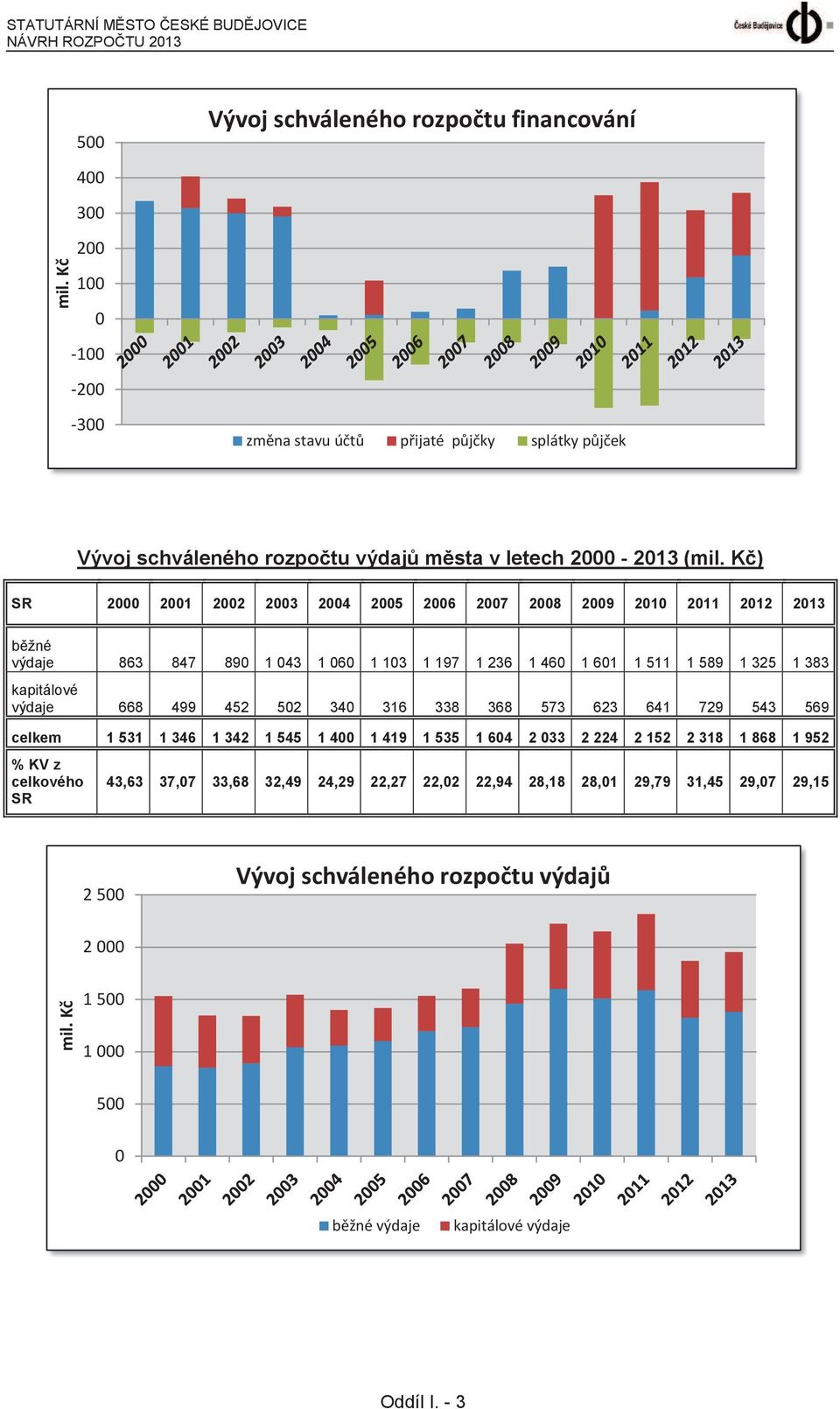 STATUTÁRNÍ MĚSTO ČESKÉ BUDĚJOVICE
NÁVRH ROZPOČTU 2013

České Budějovice

Vývoj schváleného rozpočtu financování

mil. Kč

500
400
300
200
100
0
-100
-200
-300

2000 2001 2002 2003 2004 2005 2006 2007 2008 2009 2010 2011 2012 2013

změna stavu účtů   přijaté půjčky   splátky půjček

Vývoj schváleného rozpočtu výdajů města v letech 2000 - 2013 (mil. Kč)

| SR | 2000 | 2001 | 2002 | 2003 | 2004 | 2005 | 2006 | 2007 | 2008 | 2009 | 2010 | 2011 | 2012 | 2013 |
|---|---|---|---|---|---|---|---|---|---|---|---|---|---|---|
| běžné výdaje | 863 | 847 | 890 | 1 043 | 1 060 | 1 103 | 1 197 | 1 236 | 1 460 | 1 601 | 1 511 | 1 589 | 1 325 | 1 383 |
| kapitálové výdaje | 668 | 499 | 452 | 502 | 340 | 316 | 338 | 368 | 573 | 623 | 641 | 729 | 543 | 569 |
| celkem | 1 531 | 1 346 | 1 342 | 1 545 | 1 400 | 1 419 | 1 535 | 1 604 | 2 033 | 2 224 | 2 152 | 2 318 | 1 868 | 1 952 |
| % KV z celkového SR | 43,63 | 37,07 | 33,68 | 32,49 | 24,29 | 22,27 | 22,02 | 22,94 | 28,18 | 28,01 | 29,79 | 31,45 | 29,07 | 29,15 |

Vývoj schváleného rozpočtu výdajů

mil. Kč

2 500
2 000
1 500
1 000
500
0

2000 2001 2002 2003 2004 2005 2006 2007 2008 2009 2010 2011 2012 2013

běžné výdaje   kapitálové výdaje

Oddíl I. - 3